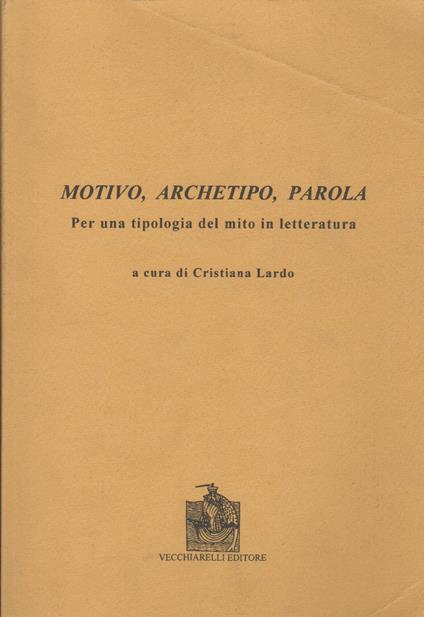 MOTIVO, ARCHETIPO, PAROLA

Per una tipologia del mito in letteratura

a cura di Cristiana Lardo

VECCHIARELLI EDITORE